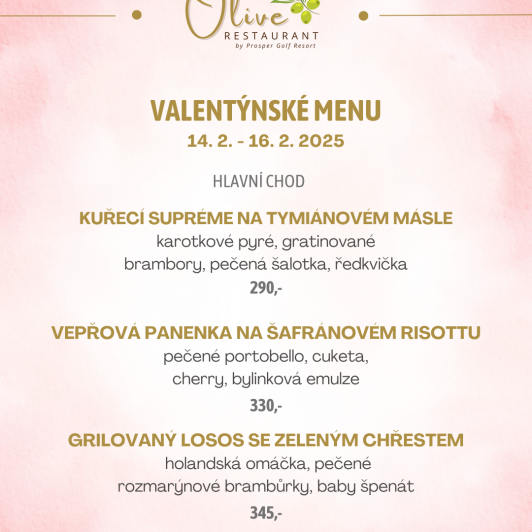 Olive
RESTAURANT
by Prosper Golf Resort

VALENTÝNSKÉ MENU
14. 2. - 16. 2. 2025

HLAVNÍ CHOD

KUŘECÍ SUPRÉME NA TYMIÁNOVÉM MÁSLE
karotkové pyré, gratinované brambory, pečená šalotka, ředkvička
290,-

VEPŘOVÁ PANENKA NA ŠAFRÁNOVÉM RISOTTU
pečené portobello, cuketa, cherry, bylinková emulze
330,-

GRILOVANÝ LOSOS SE ZELENÝM CHŘESTEM
holandská omáčka, pečené rozmarýnové brambůrky, baby špenát
345,-